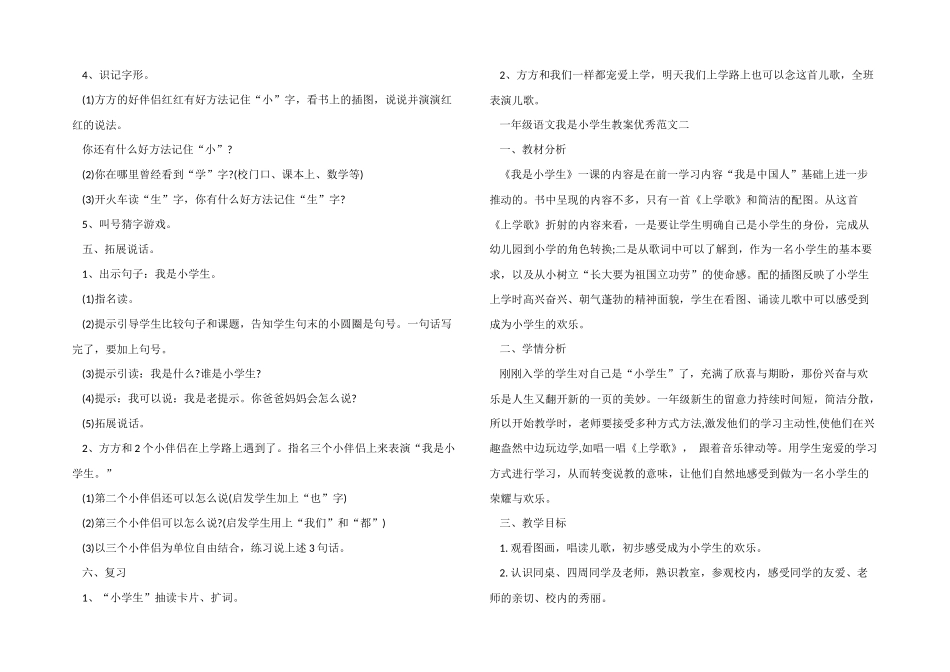 4、识记字形。

⑴方方的好伴侣红红有好方法记住“小”字，看书上的插图，说说并演演红红的说法。

你还有什么好方法记住“小”？

⑵你在哪里曾经看到“学”字?(校门口、课本上、数学等)

⑶开火车读“生”字，你有什么好方法记住“生”字?

5、叫号猜字游戏。

五、拓展说话。

1、出示句子：我是小学生。

⑴指名读。

⑵提示引导学生比较句子和课题，告知学生句末的小圆圈是句号。一句话写完了，要加上句号。

⑶提示引读：我是什么?谁是小学生?

⑷提示：我可以说：我是老提示。你爸爸妈妈会怎么说?

⑸拓展说话。

2、方方和2个小伴侣在上学路上遇到了。指名三个小伴侣上来表演“我是小学生。”

⑴第二个小伴侣还可以怎么说(启发学生加上“也”字)

⑵第三个小伴侣可以怎么说?(启发学生用上“我们”和“都”)

⑶以三个小伴侣为单位自由结合，练习说上述3句话。

六、复习

1、“小学生”抽读卡片、扩词。

2、方方和我们一样都宠爱上学，明天我们上学路上也可以念这首儿歌，全班表演儿歌。

一年级语文我是小学生教案优秀范文二

一、教材分析

《我是小学生》一课的内容是在前一学习内容“我是中国人”基础上进一步推动的。书中呈现的内容不多，只有一首《上学歌》和简洁的配图。从这首《上学歌》折射的内容来看，一是要让学生明确自己是小学生的身份，完成从幼儿园到小学的角色转换;二是从歌词中可以了解到，作为一名小学生的基本要求，以及从小树立“长大要为祖国立功劳”的使命感。配的插图反映了小学生上学时高兴奋兴、朝气蓬勃的精神面貌，学生在看图、诵读儿歌中可以感受到成为小学生的欢乐。

二、学情分析

刚刚入学的学生对自己是“小学生”了，充满了欣喜与期盼，那份兴奋与欢乐是人生又翻开新的一页的美妙。一年级新生的留意力持续时间短，简洁分散，所以开始教学时，老师要接受多种方式方法,激发他们的学习主动性,使他们在兴趣盎然中边玩边学,如唱一唱《上学歌》，跟着音乐律动等。用学生宠爱的学习方式进行学习，从而转变说教的意味，让他们自然地感受到做为一名小学生的荣耀与欢乐。

三、教学目标

1. 观看图画，唱读儿歌，初步感受成为小学生的欢乐。

2. 认识同桌、四周同学及老师，熟识教室，参观校内，感受同学的友爱、老师的亲切、校内的秀丽。